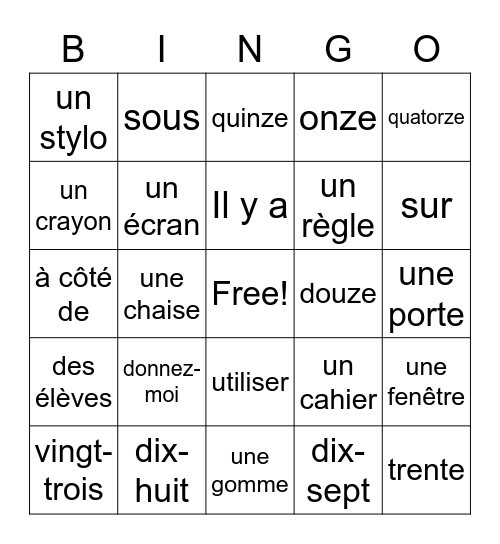 | B | I | N | G | O |
|---|---|---|---|---|
| un stylo | sous | quinze | onze | quatorze |
| un crayon | un écran | Il y a | un règle | sur |
| à côté de | une chaise | Free! | douze | une porte |
| des élèves | donnez-moi | utiliser | un cahier | une fenêtre |
| vingt-trois | dix-huit | une gomme | dix-sept | trente |